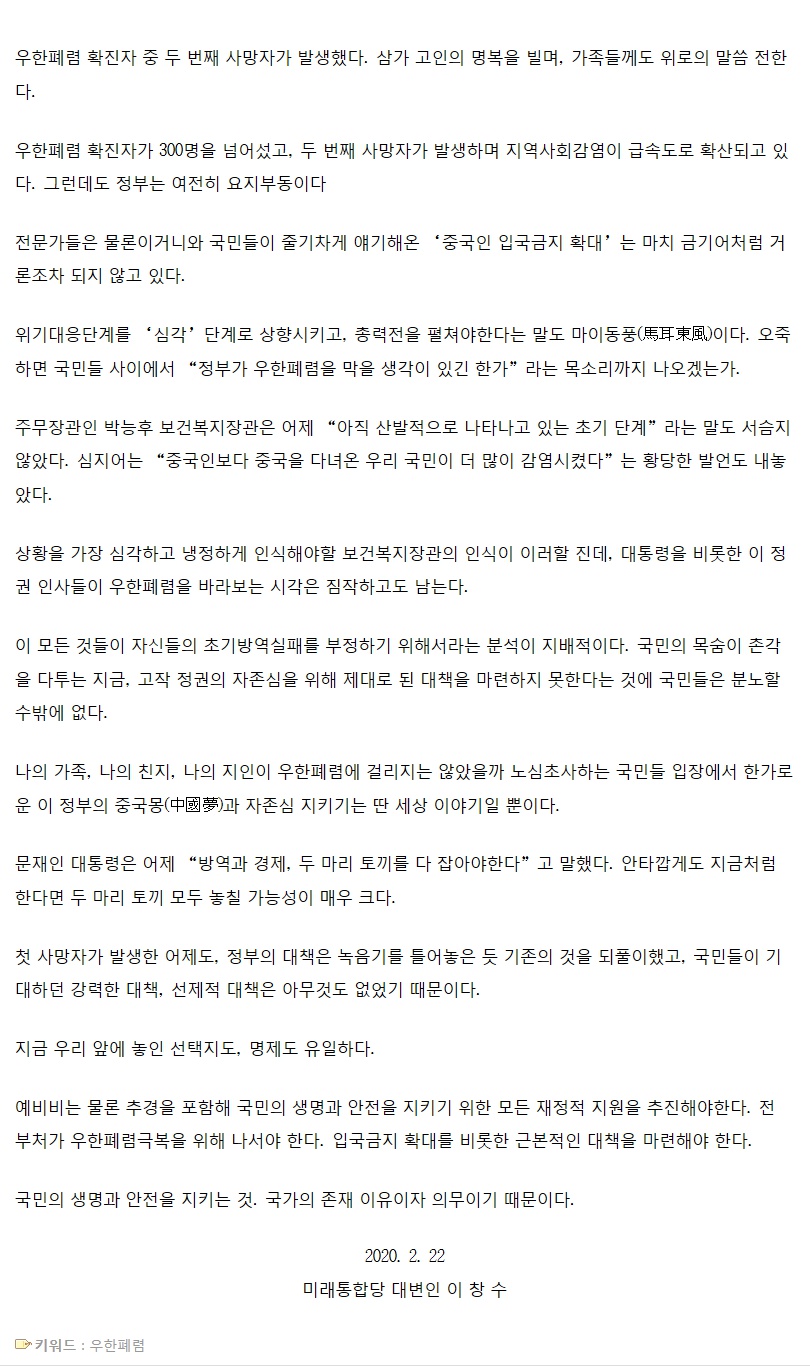 우한폐렴 확진자 중 두 번째 사망자가 발생했다. 삼가 고인의 명복을 빌며, 가족들께도 위로의 말씀 전한다.

우한폐렴 확진자가 300명을 넘어섰고, 두 번째 사망자가 발생하며 지역사회감염이 급속도로 확산되고 있다. 그런데도 정부는 여전히 요지부동이다

전문가들은 물론이거니와 국민들이 줄기차게 얘기해온 ‘중국인 입국금지 확대’는 마치 금기어처럼 거론조차 되지 않고 있다.

위기대응단계를 ‘심각’단계로 상향시키고, 총력전을 펼쳐야한다는 말도 마이동풍(馬耳東風)이다. 오죽하면 국민들 사이에서 “정부가 우한폐렴을 막을 생각이 있긴 한가”라는 목소리까지 나오겠는가.

주무장관인 박능후 보건복지장관은 어제 “아직 산발적으로 나타나고 있는 초기 단계”라는 말도 서슴지 않았다. 심지어는 “중국인보다 중국을 다녀온 우리 국민이 더 많이 감염시켰다”는 황당한 발언도 내놓았다.

상황을 가장 심각하고 냉정하게 인식해야할 보건복지장관의 인식이 이러할 진데, 대통령을 비롯한 이 정권 인사들이 우한폐렴을 바라보는 시각은 짐작하고도 남는다.

이 모든 것들이 자신들의 초기방역실패를 부정하기 위해서라는 분석이 지배적이다. 국민의 목숨이 촌각을 다투는 지금, 고작 정권의 자존심을 위해 제대로 된 대책을 마련하지 못한다는 것에 국민들은 분노할 수밖에 없다.

나의 가족, 나의 친지, 나의 지인이 우한폐렴에 걸리지는 않았을까 노심초사하는 국민들 입장에서 한가로운 이 정부의 중국몽(中國夢)과 자존심 지키기는 딴 세상 이야기일 뿐이다.

문재인 대통령은 어제 “방역과 경제, 두 마리 토끼를 다 잡아야한다”고 말했다. 안타깝게도 지금처럼 한다면 두 마리 토끼 모두 놓칠 가능성이 매우 크다.

첫 사망자가 발생한 어제도, 정부의 대책은 녹음기를 틀어놓은 듯 기존의 것을 되풀이했고, 국민들이 기대하던 강력한 대책, 선제적 대책은 아무것도 없었기 때문이다.

지금 우리 앞에 놓인 선택지도, 명제도 유일하다.

예비비는 물론 추경을 포함해 국민의 생명과 안전을 지키기 위한 모든 재정적 지원을 추진해야한다. 전 부처가 우한폐렴극복을 위해 나서야 한다. 입국금지 확대를 비롯한 근본적인 대책을 마련해야 한다.

국민의 생명과 안전을 지키는 것. 국가의 존재 이유이자 의무이기 때문이다.

2020. 2. 22
미래통합당 대변인 이 창 수

키워드 : 우한폐렴